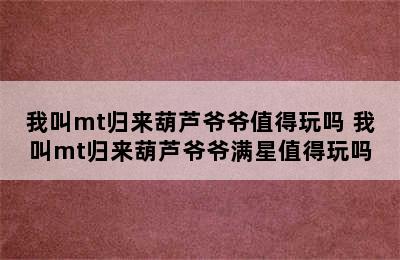 我叫mt归来葫芦爷爷值得玩吗 我叫mt归来葫芦爷爷满星值得玩吗